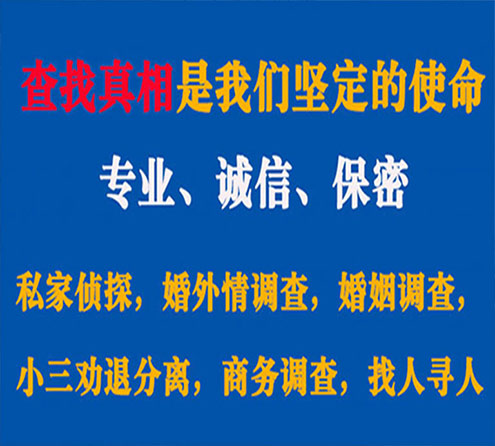 查找真相是我们坚定的使命

专业、诚信、保密

私家侦探，婚外情调查，婚姻调查，

小三劝退分离，商务调查，找人寻人